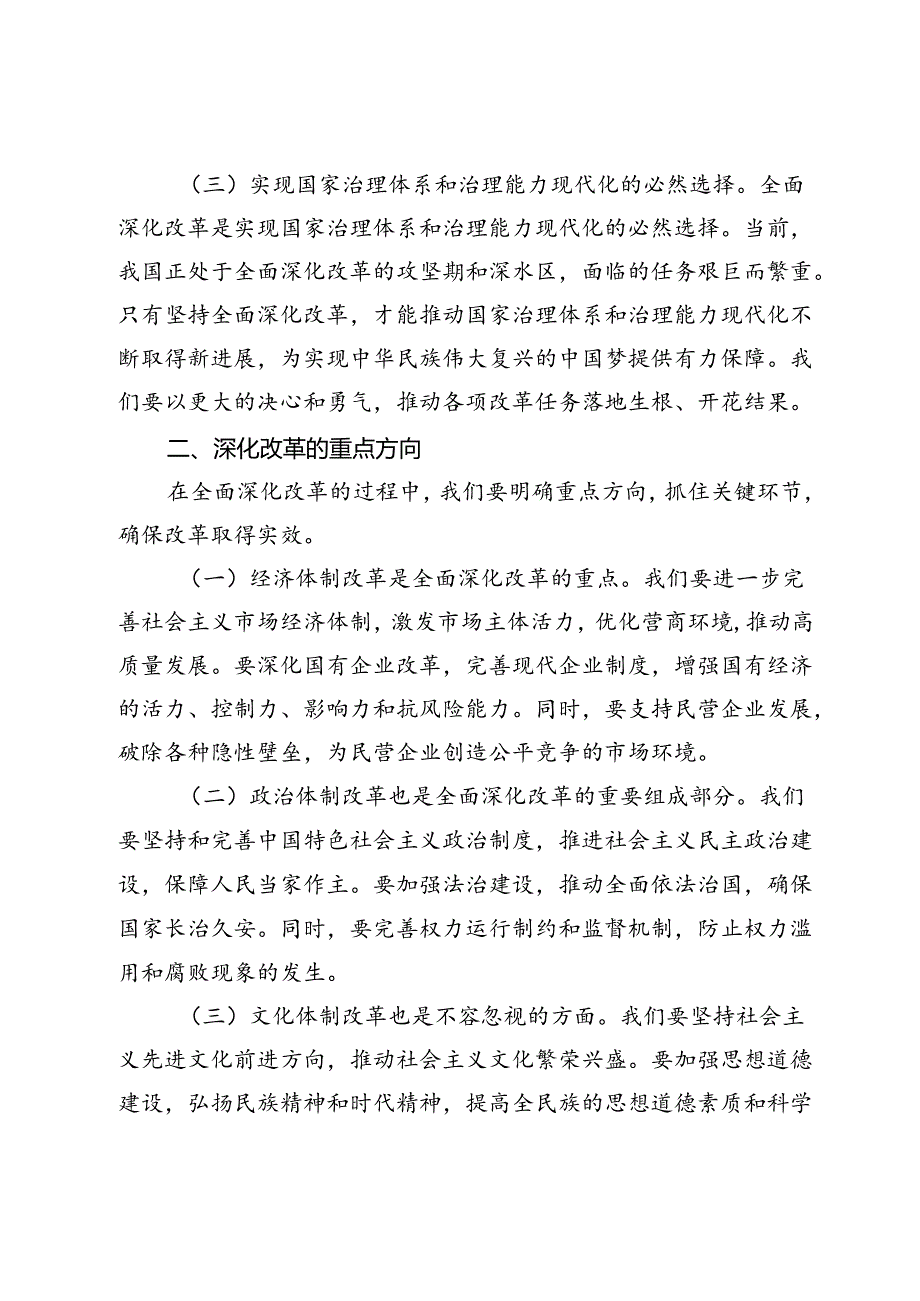 （三）实现国家治理体系和治理能力现代化的必然选择。全面深化改革是实现国家治理体系和治理能力现代化的必然选择。当前，我国正处于全面深化改革的攻坚期和深水区，面临的任务艰巨而繁重。只有坚持全面深化改革，才能推动国家治理体系和治理能力现代化不断取得新进展，为实现中华民族伟大复兴的中国梦提供有力保障。我们要以更大的决心和勇气，推动各项改革任务落地生根、开花结果。

二、深化改革的重点方向

在全面深化改革的过程中，我们要明确重点方向，抓住关键环节，确保改革取得实效。

（一）经济体制改革是全面深化改革的重点。我们要进一步完善社会主义市场经济体制，激发市场主体活力，优化营商环境，推动高质量发展。要深化国有企业改革，完善现代企业制度，增强国有经济的活力、控制力、影响力和抗风险能力。同时，要支持民营企业发展，破除各种隐性壁垒，为民营企业创造公平竞争的市场环境。

（二）政治体制改革也是全面深化改革的重要组成部分。我们要坚持和完善中国特色社会主义政治制度，推进社会主义民主政治建设，保障人民当家作主。要加强法治建设，推动全面依法治国，确保国家长治久安。同时，要完善权力运行制约和监督机制，防止权力滥用和腐败现象的发生。

（三）文化体制改革也是不容忽视的方面。我们要坚持社会主义先进文化前进方向，推动社会主义文化繁荣兴盛。要加强思想道德建设，弘扬民族精神和时代精神，提高全民族的思想道德素质和科学